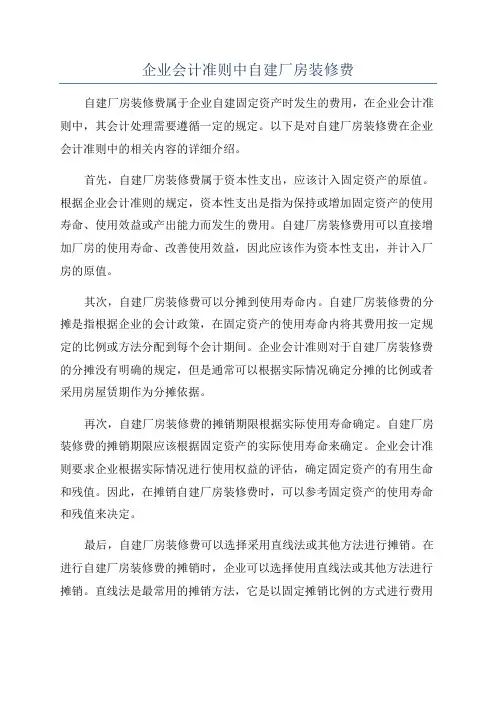 企业会计准则中自建厂房装修费

自建厂房装修费属于企业自建固定资产时发生的费用，在企业会计准则中，其会计处理需要遵循一定的规定。以下是对自建厂房装修费在企业会计准则中的相关内容的详细介绍。

首先，自建厂房装修费属于资本性支出，应该计入固定资产的原值。根据企业会计准则的规定，资本性支出是指为保持或增加固定资产的使用寿命、使用效益或产出能力而发生的费用。自建厂房装修费用可以直接增加厂房的使用寿命、改善使用效益，因此应该作为资本性支出，并计入厂房的原值。

其次，自建厂房装修费可以分摊到使用寿命内。自建厂房装修费的分摊是指根据企业的会计政策，在固定资产的使用寿命内将其费用按一定规定的比例或方法分配到每个会计期间。企业会计准则对于自建厂房装修费的分摊没有明确的规定，但是通常可以根据实际情况确定分摊的比例或者采用房屋赁期作为分摊依据。

再次，自建厂房装修费的摊销期限根据实际使用寿命确定。自建厂房装修费的摊销期限应该根据固定资产的实际使用寿命来确定。企业会计准则要求企业根据实际情况进行使用权益的评估，确定固定资产的有用生命和残值。因此，在摊销自建厂房装修费时，可以参考固定资产的使用寿命和残值来决定。

最后，自建厂房装修费可以选择采用直线法或其他方法进行摊销。在进行自建厂房装修费的摊销时，企业可以选择使用直线法或其他方法进行摊销。直线法是最常用的摊销方法，它是以固定摊销比例的方式进行费用